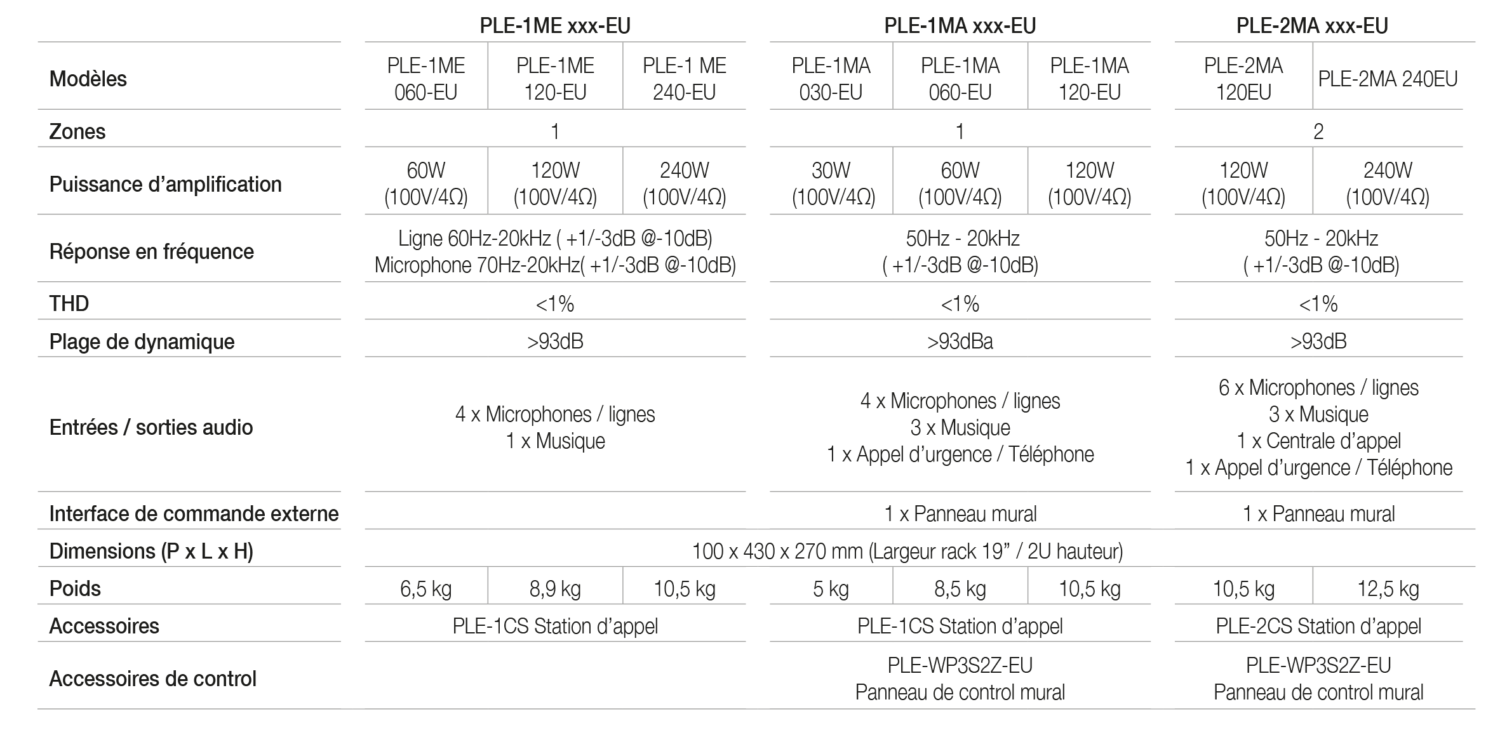 |  | PLE-1ME xxx-EU |  |  | PLE-1MA xxx-EU |  |  | PLE-2MA xxx-EU |  |
|---|---|---|---|---|---|---|---|---|
| Modèles | PLE-1ME 060-EU | PLE-1ME 120-EU | PLE-1 ME 240-EU | PLE-1MA 030-EU | PLE-1MA 060-EU | PLE-1MA 120-EU | PLE-2MA 120EU | PLE-2MA 240EU |
| Zones | 1 |  |  | 1 |  |  | 2 |  |
| Puissance d'amplification | 60W (100V/4Ω) | 120W (100V/4Ω) | 240W (100V/4Ω) | 30W (100V/4Ω) | 60W (100V/4Ω) | 120W (100V/4Ω) | 120W (100V/4Ω) | 240W (100V/4Ω) |
| Réponse en fréquence | Ligne 60Hz-20kHz ( +1/-3dB @-10dB) Microphone 70Hz-20kHz( +1/-3dB @-10dB) |  |  | 50Hz - 20kHz ( +1/-3dB @-10dB) |  |  | 50Hz - 20kHz ( +1/-3dB @-10dB) |  |
| THD | <1% |  |  | <1% |  |  | <1% |  |
| Plage de dynamique | >93dB |  |  | >93dBa |  |  | >93dB |  |
| Entrées / sorties audio | 4 x Microphones / lignes 1 x Musique |  |  | 4 x Microphones / lignes 3 x Musique 1 x Appel d'urgence / Téléphone |  |  | 6 x Microphones / lignes 3 x Musique 1 x Centrale d'appel 1 x Appel d'urgence / Téléphone |  |
| Interface de commande externe |  |  |  | 1 x Panneau mural |  |  | 1 x Panneau mural |  |
| Dimensions (P x L x H) | 100 x 430 x 270 mm (Largeur rack 19" / 2U hauteur) |  |  |  |  |  |  |  |
| Poids | 6,5 kg | 8,9 kg | 10,5 kg | 5 kg | 8,5 kg | 10,5 kg | 10,5 kg | 12,5 kg |
| Accessoires | PLE-1CS Station d'appel |  |  | PLE-1CS Station d'appel |  |  | PLE-2CS Station d'appel |  |
| Accessoires de control |  |  |  | PLE-WP3S2Z-EU Panneau de control mural |  |  | PLE-WP3S2Z-EU Panneau de control mural |  |